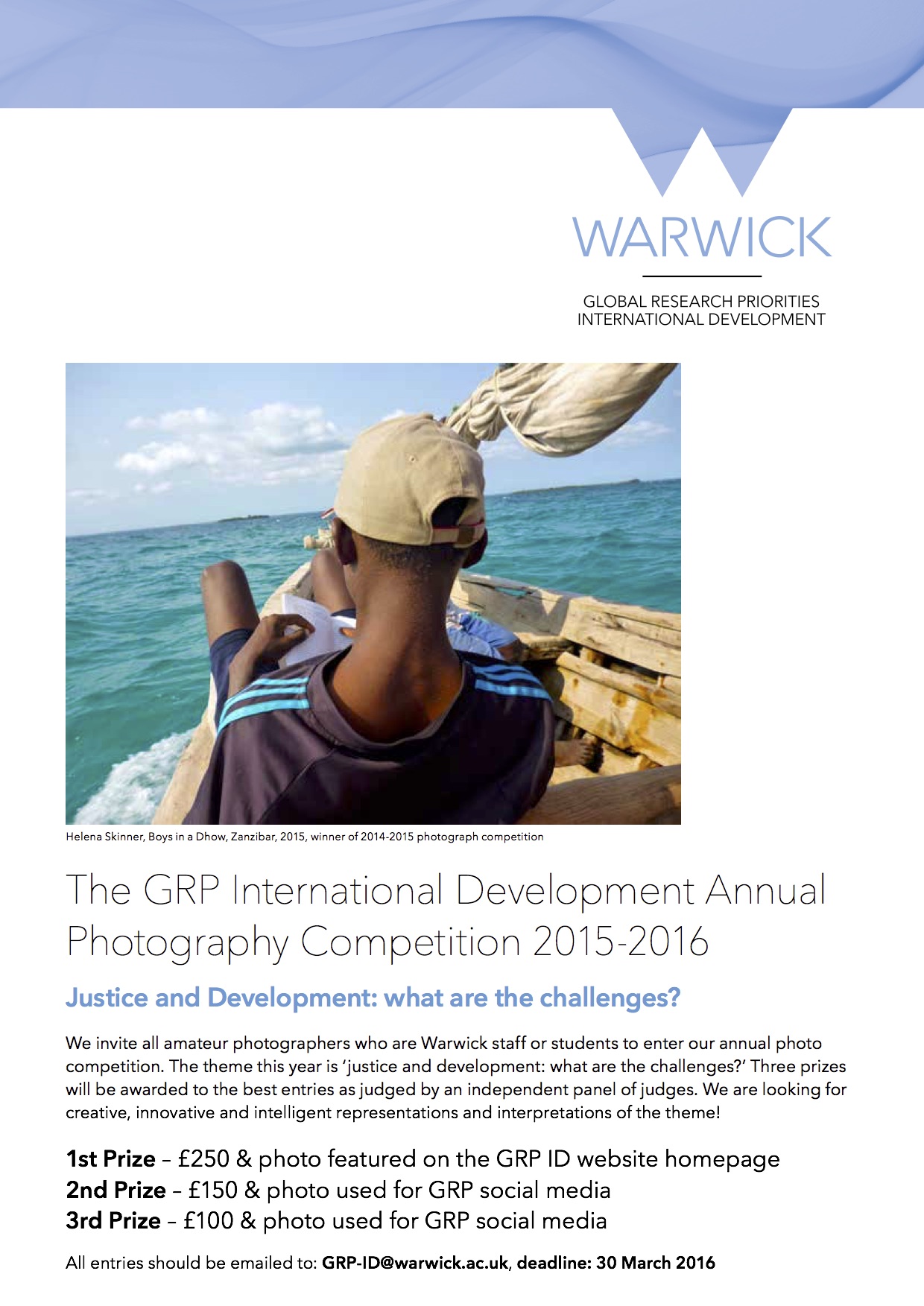 WARWICK

GLOBAL RESEARCH PRIORITIES
INTERNATIONAL DEVELOPMENT

Helena Skinner, Boys in a Dhow, Zanzibar, 2015, winner of 2014-2015 photograph competition

The GRP International Development Annual Photography Competition 2015-2016

Justice and Development: what are the challenges?

We invite all amateur photographers who are Warwick staff or students to enter our annual photo competition. The theme this year is 'justice and development: what are the challenges?' Three prizes will be awarded to the best entries as judged by an independent panel of judges. We are looking for creative, innovative and intelligent representations and interpretations of the theme!

1st Prize – £250 & photo featured on the GRP ID website homepage
2nd Prize – £150 & photo used for GRP social media
3rd Prize – £100 & photo used for GRP social media

All entries should be emailed to: GRP-ID@warwick.ac.uk, deadline: 30 March 2016